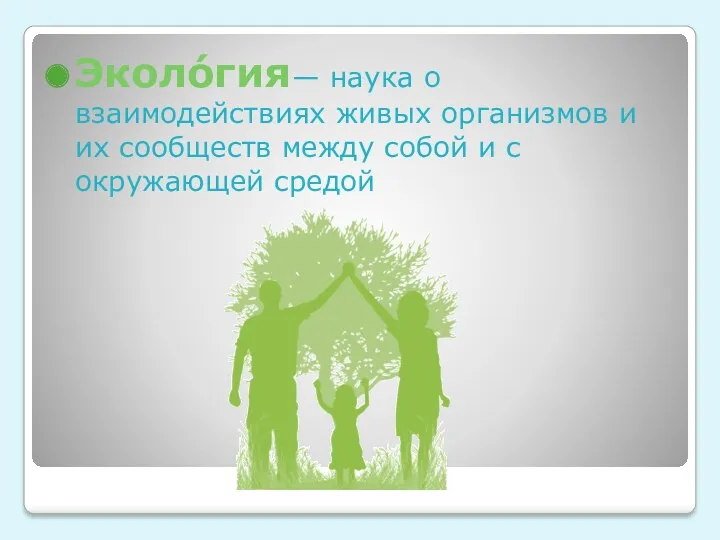 Эколо́гия— наука о взаимодействиях живых организмов и их сообществ между собой и с окружающей средой